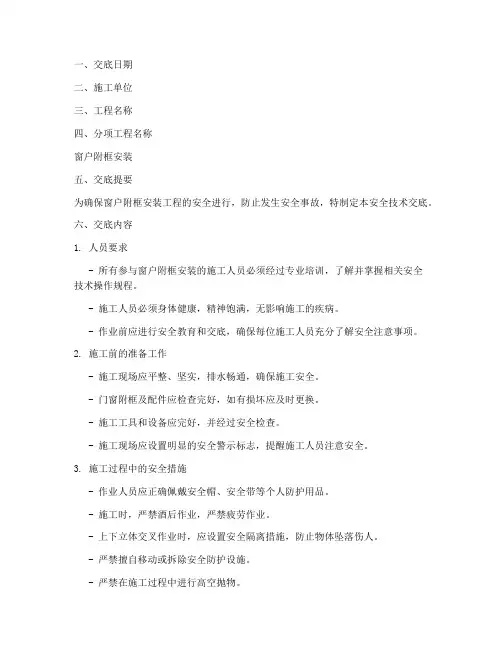 一、交底日期

二、施工单位

三、工程名称

四、分项工程名称

窗户附框安装

五、交底提要

为确保窗户附框安装工程的安全进行，防止发生安全事故，特制定本安全技术交底。

六、交底内容

1. 人员要求

- 所有参与窗户附框安装的施工人员必须经过专业培训，了解并掌握相关安全技术操作规程。

- 施工人员必须身体健康，精神饱满，无影响施工的疾病。

- 作业前应进行安全教育和交底，确保每位施工人员充分了解安全注意事项。

2. 施工前的准备工作

- 施工现场应平整、坚实，排水畅通，确保施工安全。

- 门窗附框及配件应检查完好，如有损坏应及时更换。

- 施工工具和设备应完好，并经过安全检查。

- 施工现场应设置明显的安全警示标志，提醒施工人员注意安全。

3. 施工过程中的安全措施

- 作业人员应正确佩戴安全帽、安全带等个人防护用品。

- 施工时，严禁酒后作业，严禁疲劳作业。

- 上下立体交叉作业时，应设置安全隔离措施，防止物体坠落伤人。

- 严禁擅自移动或拆除安全防护设施。

- 严禁在施工过程中进行高空抛物。